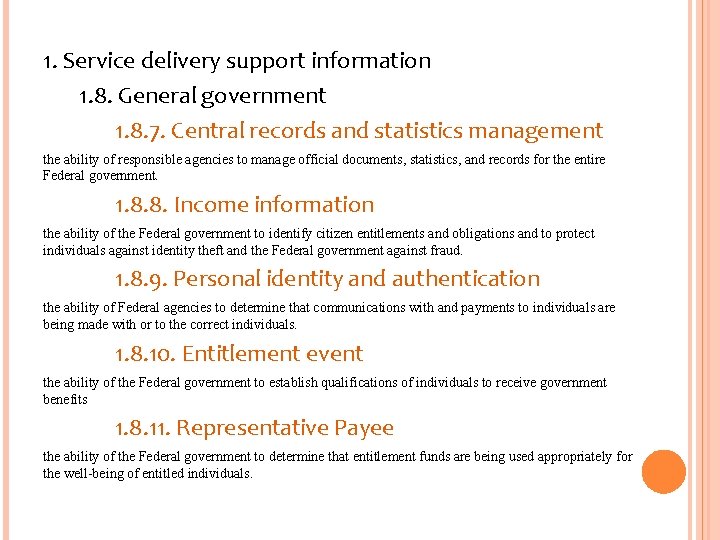 1. Service delivery support information

1.8. General government

1.8.7. Central records and statistics management

the ability of responsible agencies to manage official documents, statistics, and records for the entire Federal government.

1.8.8. Income information

the ability of the Federal government to identify citizen entitlements and obligations and to protect individuals against identity theft and the Federal government against fraud.

1.8.9. Personal identity and authentication

the ability of Federal agencies to determine that communications with and payments to individuals are being made with or to the correct individuals.

1.8.10. Entitlement event

the ability of the Federal government to establish qualifications of individuals to receive government benefits

1.8.11. Representative Payee

the ability of the Federal government to determine that entitlement funds are being used appropriately for the well-being of entitled individuals.